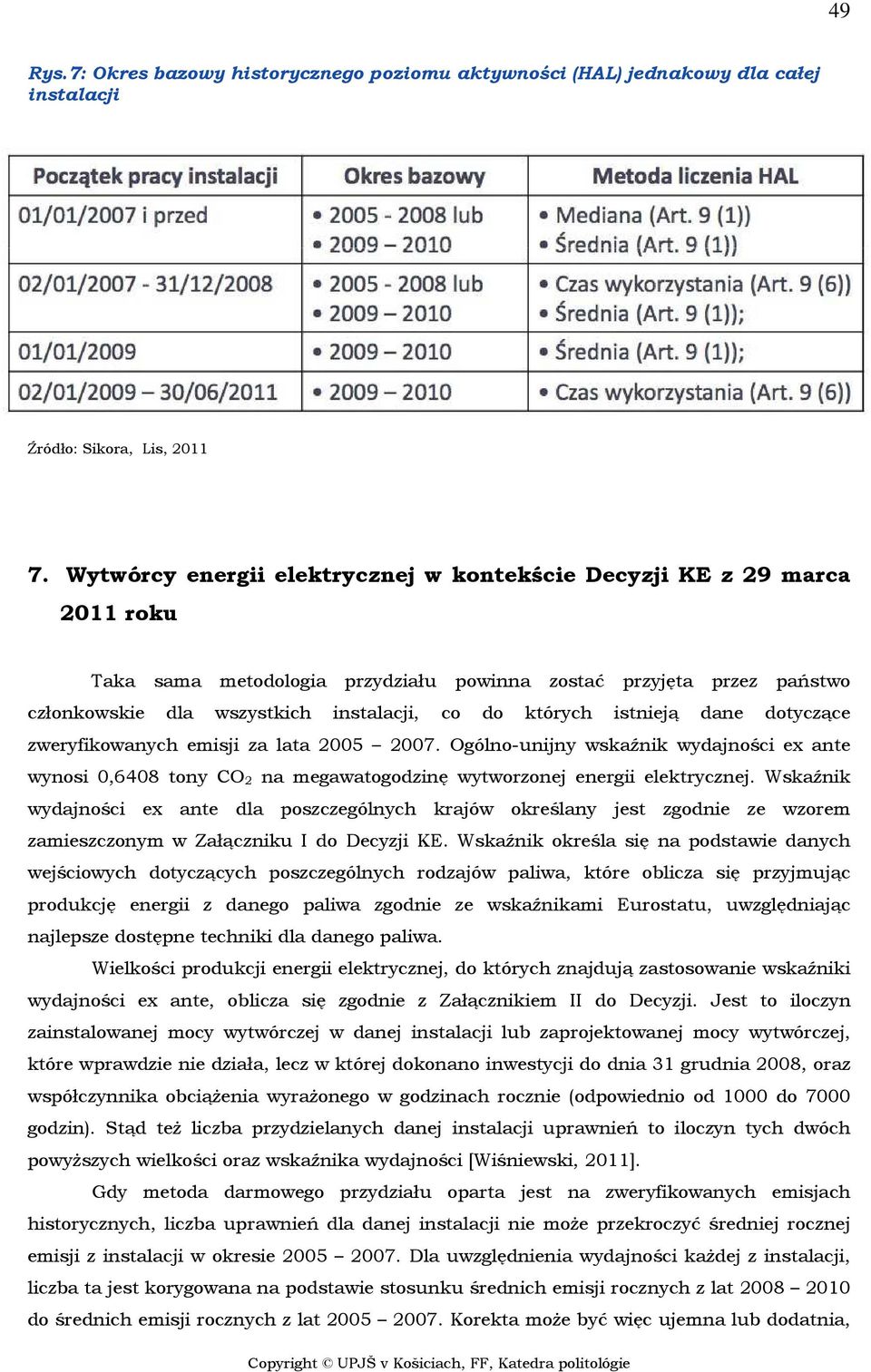 49

Rys. 7: Okres bazowy historycznego poziomu aktywności (HAL) jednakowy dla całej instalacji

| Początek pracy instalacji | Okres bazowy | Metoda liczenia HAL |
|---|---|---|
| 01/01/2007 i przed | • 2005 - 2008 lub • 2009 – 2010 | • Mediana (Art. 9 (1)) • Średnia (Art. 9 (1)) |
| 02/01/2007 - 31/12/2008 | • 2005 - 2008 lub • 2009 – 2010 | • Czas wykorzystania (Art. 9 (6)) • Średnia (Art. 9 (1)); |
| 01/01/2009 | • 2009 – 2010 | • Średnia (Art. 9 (1)); |
| 02/01/2009 – 30/06/2011 | • 2009 – 2010 | • Czas wykorzystania (Art. 9 (6)) |

Źródło: Sikora, Lis, 2011

7. Wytwórcy energii elektrycznej w kontekście Decyzji KE z 29 marca 2011 roku

Taka sama metodologia przydziału powinna zostać przyjęta przez państwo członkowskie dla wszystkich instalacji, co do których istnieją dane dotyczące zweryfikowanych emisji za lata 2005 – 2007. Ogólno-unijny wskaźnik wydajności ex ante wynosi 0,6408 tony $CO_2$ na megawatogodzinę wytworzonej energii elektrycznej. Wskaźnik wydajności ex ante dla poszczególnych krajów określany jest zgodnie ze wzorem zamieszczonym w Załączniku I do Decyzji KE. Wskaźnik określa się na podstawie danych wejściowych dotyczących poszczególnych rodzajów paliwa, które oblicza się przyjmując produkcję energii z danego paliwa zgodnie ze wskaźnikami Eurostatu, uwzględniając najlepsze dostępne techniki dla danego paliwa.

Wielkości produkcji energii elektrycznej, do których znajdują zastosowanie wskaźniki wydajności ex ante, oblicza się zgodnie z Załącznikiem II do Decyzji. Jest to iloczyn zainstalowanej mocy wytwórczej w danej instalacji lub zaprojektowanej mocy wytwórczej, które wprawdzie nie działa, lecz w której dokonano inwestycji do dnia 31 grudnia 2008, oraz współczynnika obciążenia wyrażonego w godzinach rocznie (odpowiednio od 1000 do 7000 godzin). Stąd też liczba przydzielanych danej instalacji uprawnień to iloczyn tych dwóch powyższych wielkości oraz wskaźnika wydajności [Wiśniewski, 2011].

Gdy metoda darmowego przydziału oparta jest na zweryfikowanych emisjach historycznych, liczba uprawnień dla danej instalacji nie może przekroczyć średniej rocznej emisji z instalacji w okresie 2005 – 2007. Dla uwzględnienia wydajności każdej z instalacji, liczba ta jest korygowana na podstawie stosunku średnich emisji rocznych z lat 2008 – 2010 do średnich emisji rocznych z lat 2005 – 2007. Korekta może być więc ujemna lub dodatnia,

Copyright © UPJŠ v Košiciach, FF, Katedra politológie